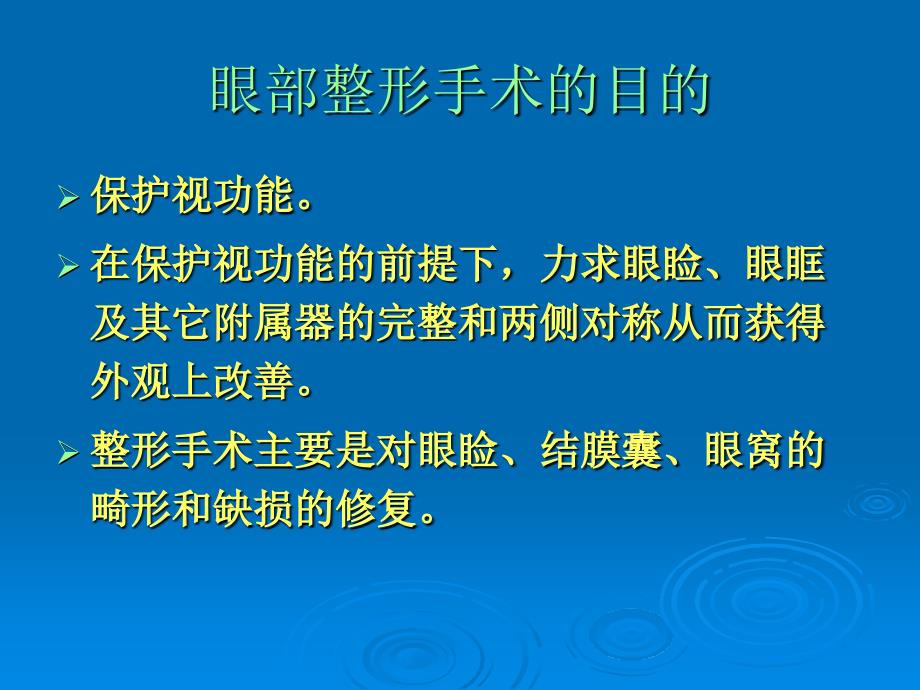 眼部整形手术的目的

➢ 保护视功能。

➢ 在保护视功能的前提下，力求眼睑、眼眶及其它附属器的完整和两侧对称从而获得外观上改善。

➢ 整形手术主要是对眼睑、结膜囊、眼窝的畸形和缺损的修复。